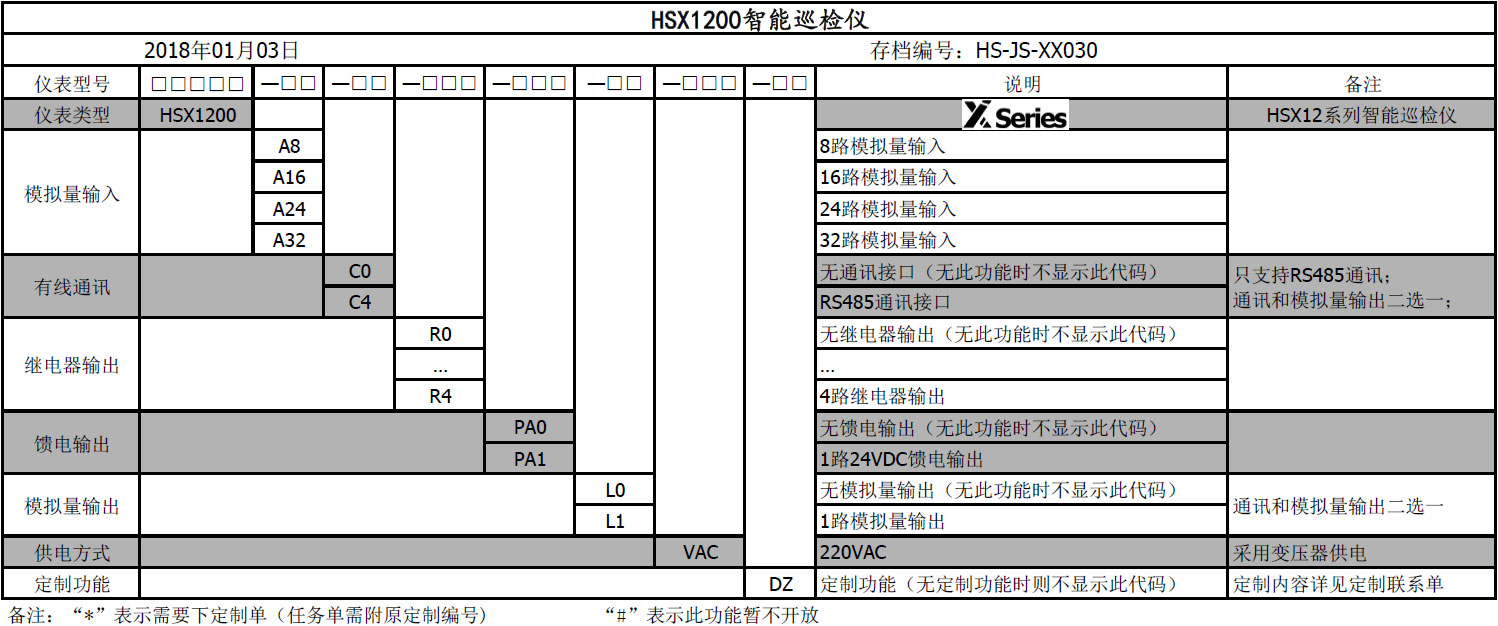 HSX1200智能巡检仪

2018年01月03日　　存档编号：HS-JS-XX030

| 仪表型号 | □□□□□ | —□□ | —□□ | —□□□ | —□□□ | —□□ | —□□□ | —□□ | 说明 | 备注 |
|---|---|---|---|---|---|---|---|---|---|---|
| 仪表类型 | HSX1200 | | | | | | | | X Series | HSX12系列智能巡检仪 |
| 模拟量输入 | | A8 | | | | | | | 8路模拟量输入 | |
| | | A16 | | | | | | | 16路模拟量输入 | |
| | | A24 | | | | | | | 24路模拟量输入 | |
| | | A32 | | | | | | | 32路模拟量输入 | |
| 有线通讯 | | | C0 | | | | | | 无通讯接口（无此功能时不显示此代码） | 只支持RS485通讯；通讯和模拟量输出二选一； |
| | | | C4 | | | | | | RS485通讯接口 | |
| 继电器输出 | | | | R0 | | | | | 无继电器输出（无此功能时不显示此代码） | |
| | | | | ... | | | | | ... | |
| | | | | R4 | | | | | 4路继电器输出 | |
| 馈电输出 | | | | | PA0 | | | | 无馈电输出（无此功能时不显示此代码） | |
| | | | | | PA1 | | | | 1路24VDC馈电输出 | |
| 模拟量输出 | | | | | | L0 | | | 无模拟量输出（无此功能时不显示此代码） | 通讯和模拟量输出二选一 |
| | | | | | | L1 | | | 1路模拟量输出 | |
| 供电方式 | | | | | | | VAC | | 220VAC | 采用变压器供电 |
| 定制功能 | | | | | | | | DZ | 定制功能（无定制功能时则不显示此代码） | 定制内容详见定制联系单 |

备注：“*”表示需要下定制单（任务单需附原定制编号）　　“#”表示此功能暂不开放